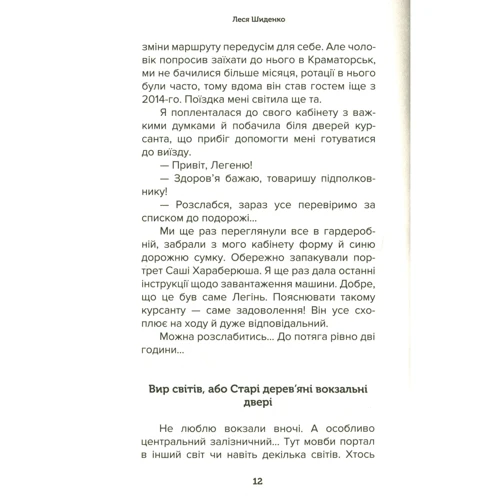 Леся Шиденко

зміни маршруту передусім для себе. Але чоловік попросив заїхати до нього в Краматорськ, ми не бачилися більше місяця, ротації в нього були часто, тому вдома він став гостем іще з 2014-го. Поїздка мені світила ще та.

Я попленталася до свого кабінету з важкими думками й побачила біля дверей курсанта, що прибіг допомогти мені готуватися до виїзду.

— Привіт, Легеню!

— Здоров'я бажаю, товаришу підполковнику!

— Розслабся, зараз усе перевіримо за списком до подорожі...

Ми ще раз переглянули все в гардеробній, забрали з мого кабінету форму й синю дорожню сумку. Обережно запакували портрет Саші Хараберюша. Я ще раз дала останні інструкції щодо завантаження машини. Добре, що це був саме Легінь. Пояснювати такому курсанту — саме задоволення! Він усе схоплює на ходу й дуже відповідальний.

Можна розслабитись... До потяга рівно дві години...

Вир світів, або Старі дерев'яні вокзальні двері

Не люблю вокзали вночі. А особливо центральний залізничний... Тут мовби портал в інший світ чи навіть декілька світів. Хтось

12